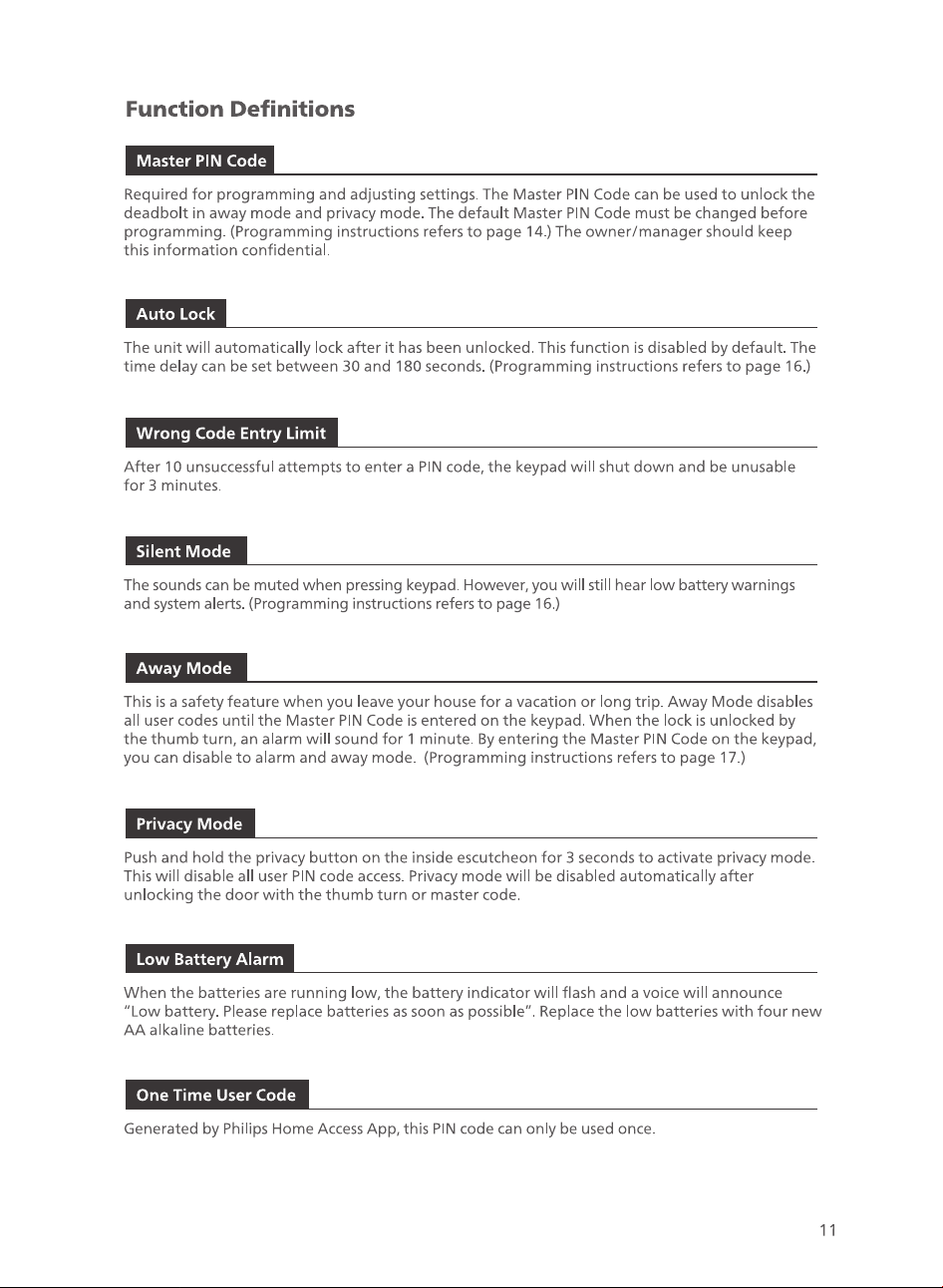 Function Definitions

Master PIN Code

Required for programming and adjusting settings. The Master PIN Code can be used to unlock the deadbolt in away mode and privacy mode. The default Master PIN Code must be changed before programming. (Programming instructions refers to page 14.) The owner/manager should keep this information confidential.

Auto Lock

The unit will automatically lock after it has been unlocked. This function is disabled by default. The time delay can be set between 30 and 180 seconds. (Programming instructions refers to page 16.)

Wrong Code Entry Limit

After 10 unsuccessful attempts to enter a PIN code, the keypad will shut down and be unusable for 3 minutes.

Silent Mode

The sounds can be muted when pressing keypad. However, you will still hear low battery warnings and system alerts. (Programming instructions refers to page 16.)

Away Mode

This is a safety feature when you leave your house for a vacation or long trip. Away Mode disables all user codes until the Master PIN Code is entered on the keypad. When the lock is unlocked by the thumb turn, an alarm will sound for 1 minute. By entering the Master PIN Code on the keypad, you can disable to alarm and away mode. (Programming instructions refers to page 17.)

Privacy Mode

Push and hold the privacy button on the inside escutcheon for 3 seconds to activate privacy mode. This will disable all user PIN code access. Privacy mode will be disabled automatically after unlocking the door with the thumb turn or master code.

Low Battery Alarm

When the batteries are running low, the battery indicator will flash and a voice will announce "Low battery. Please replace batteries as soon as possible". Replace the low batteries with four new AA alkaline batteries.

One Time User Code

Generated by Philips Home Access App, this PIN code can only be used once.

11